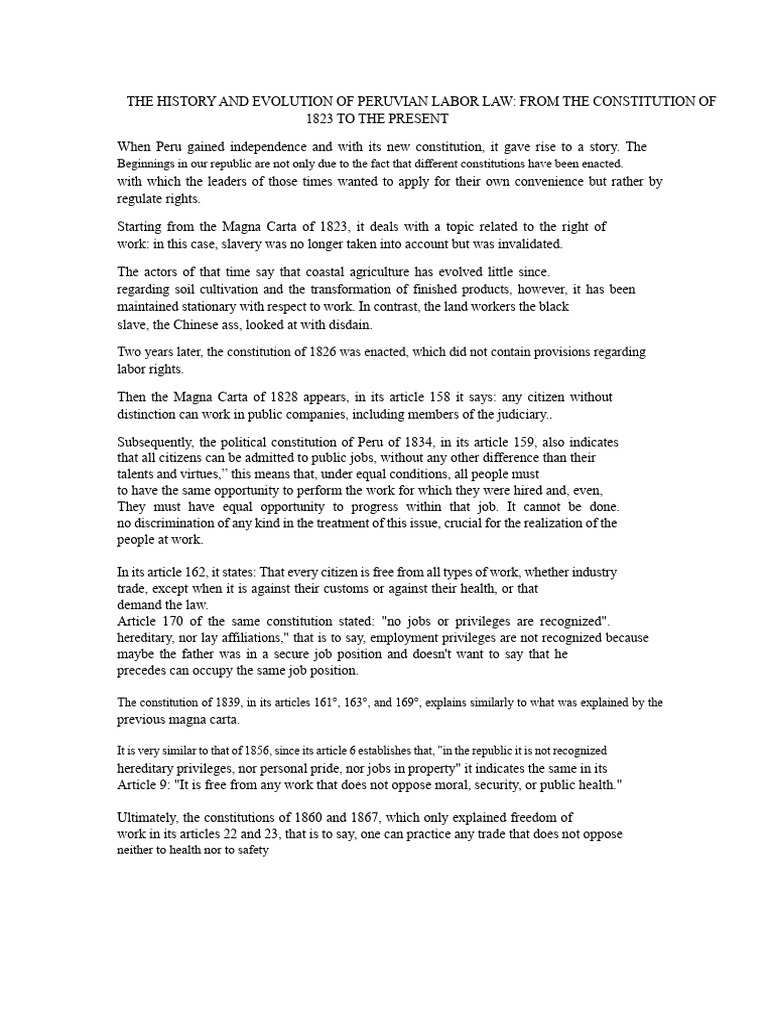 THE HISTORY AND EVOLUTION OF PERUVIAN LABOR LAW: FROM THE CONSTITUTION OF 1823 TO THE PRESENT

When Peru gained independence and with its new constitution, it gave rise to a story. The Beginnings in our republic are not only due to the fact that different constitutions have been enacted. with which the leaders of those times wanted to apply for their own convenience but rather by regulate rights.

Starting from the Magna Carta of 1823, it deals with a topic related to the right of work: in this case, slavery was no longer taken into account but was invalidated.

The actors of that time say that coastal agriculture has evolved little since. regarding soil cultivation and the transformation of finished products, however, it has been maintained stationary with respect to work. In contrast, the land workers the black slave, the Chinese ass, looked at with disdain.

Two years later, the constitution of 1826 was enacted, which did not contain provisions regarding labor rights.

Then the Magna Carta of 1828 appears, in its article 158 it says: any citizen without distinction can work in public companies, including members of the judiciary..

Subsequently, the political constitution of Peru of 1834, in its article 159, also indicates that all citizens can be admitted to public jobs, without any other difference than their talents and virtues," this means that, under equal conditions, all people must to have the same opportunity to perform the work for which they were hired and, even, They must have equal opportunity to progress within that job. It cannot be done. no discrimination of any kind in the treatment of this issue, crucial for the realization of the people at work.

In its article 162, it states: That every citizen is free from all types of work, whether industry trade, except when it is against their customs or against their health, or that demand the law.
Article 170 of the same constitution stated: "no jobs or privileges are recognized". hereditary, nor lay affiliations," that is to say, employment privileges are not recognized because maybe the father was in a secure job position and doesn't want to say that he precedes can occupy the same job position.

The constitution of 1839, in its articles 161°, 163°, and 169°, explains similarly to what was explained by the previous magna carta.

It is very similar to that of 1856, since its article 6 establishes that, "in the republic it is not recognized hereditary privileges, nor personal pride, nor jobs in property" it indicates the same in its Article 9: "It is free from any work that does not oppose moral, security, or public health."

Ultimately, the constitutions of 1860 and 1867, which only explained freedom of work in its articles 22 and 23, that is to say, one can practice any trade that does not oppose neither to health nor to safety